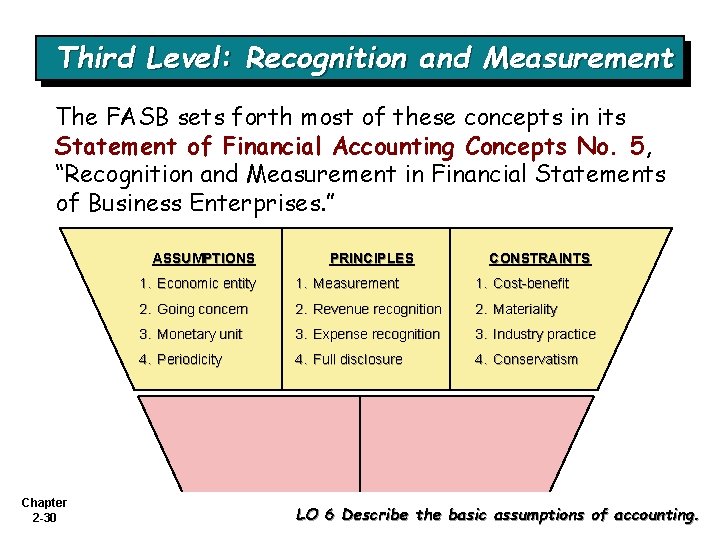 Third Level: Recognition and Measurement

The FASB sets forth most of these concepts in its Statement of Financial Accounting Concepts No. 5, "Recognition and Measurement in Financial Statements of Business Enterprises."

ASSUMPTIONS
1. Economic entity
2. Going concern
3. Monetary unit
4. Periodicity

PRINCIPLES
1. Measurement
2. Revenue recognition
3. Expense recognition
4. Full disclosure

CONSTRAINTS
1. Cost-benefit
2. Materiality
3. Industry practice
4. Conservatism

Chapter
2-30

LO 6 Describe the basic assumptions of accounting.